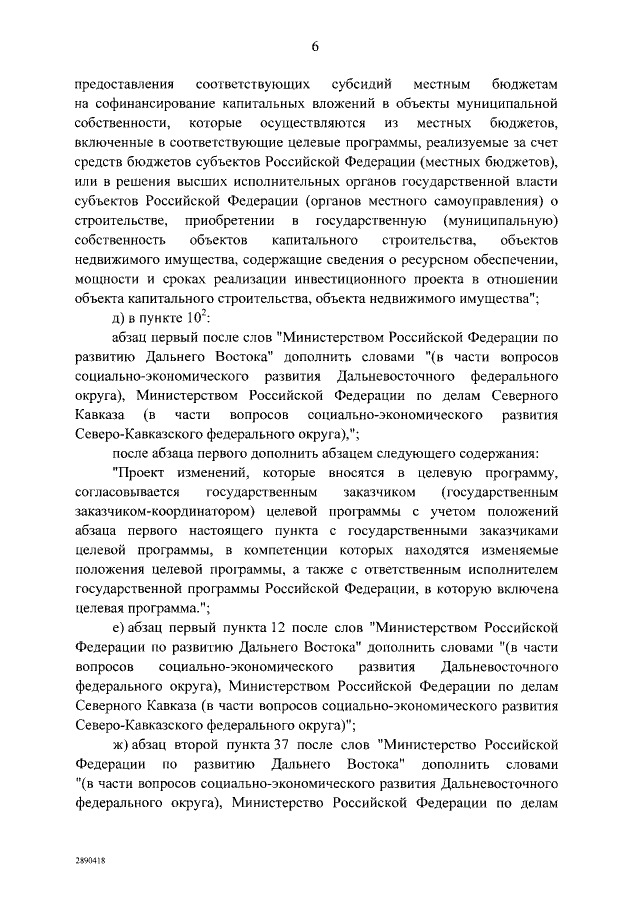 6

предоставления соответствующих субсидий местным бюджетам на софинансирование капитальных вложений в объекты муниципальной собственности, которые осуществляются из местных бюджетов, включенные в соответствующие целевые программы, реализуемые за счет средств бюджетов субъектов Российской Федерации (местных бюджетов), или в решения высших исполнительных органов государственной власти субъектов Российской Федерации (органов местного самоуправления) о строительстве, приобретении в государственную (муниципальную) собственность объектов капитального строительства, объектов недвижимого имущества, содержащие сведения о ресурсном обеспечении, мощности и сроках реализации инвестиционного проекта в отношении объекта капитального строительства, объекта недвижимого имущества";

д) в пункте $10^2$:

абзац первый после слов "Министерством Российской Федерации по развитию Дальнего Востока" дополнить словами "(в части вопросов социально-экономического развития Дальневосточного федерального округа), Министерством Российской Федерации по делам Северного Кавказа (в части вопросов социально-экономического развития Северо-Кавказского федерального округа),";

после абзаца первого дополнить абзацем следующего содержания:

"Проект изменений, которые вносятся в целевую программу, согласовывается государственным заказчиком (государственным заказчиком-координатором) целевой программы с учетом положений абзаца первого настоящего пункта с государственными заказчиками целевой программы, в компетенции которых находятся изменяемые положения целевой программы, а также с ответственным исполнителем государственной программы Российской Федерации, в которую включена целевая программа.";

е) абзац первый пункта 12 после слов "Министерством Российской Федерации по развитию Дальнего Востока" дополнить словами "(в части вопросов социально-экономического развития Дальневосточного федерального округа), Министерством Российской Федерации по делам Северного Кавказа (в части вопросов социально-экономического развития Северо-Кавказского федерального округа)";

ж) абзац второй пункта 37 после слов "Министерство Российской Федерации по развитию Дальнего Востока" дополнить словами "(в части вопросов социально-экономического развития Дальневосточного федерального округа), Министерство Российской Федерации по делам

2890418